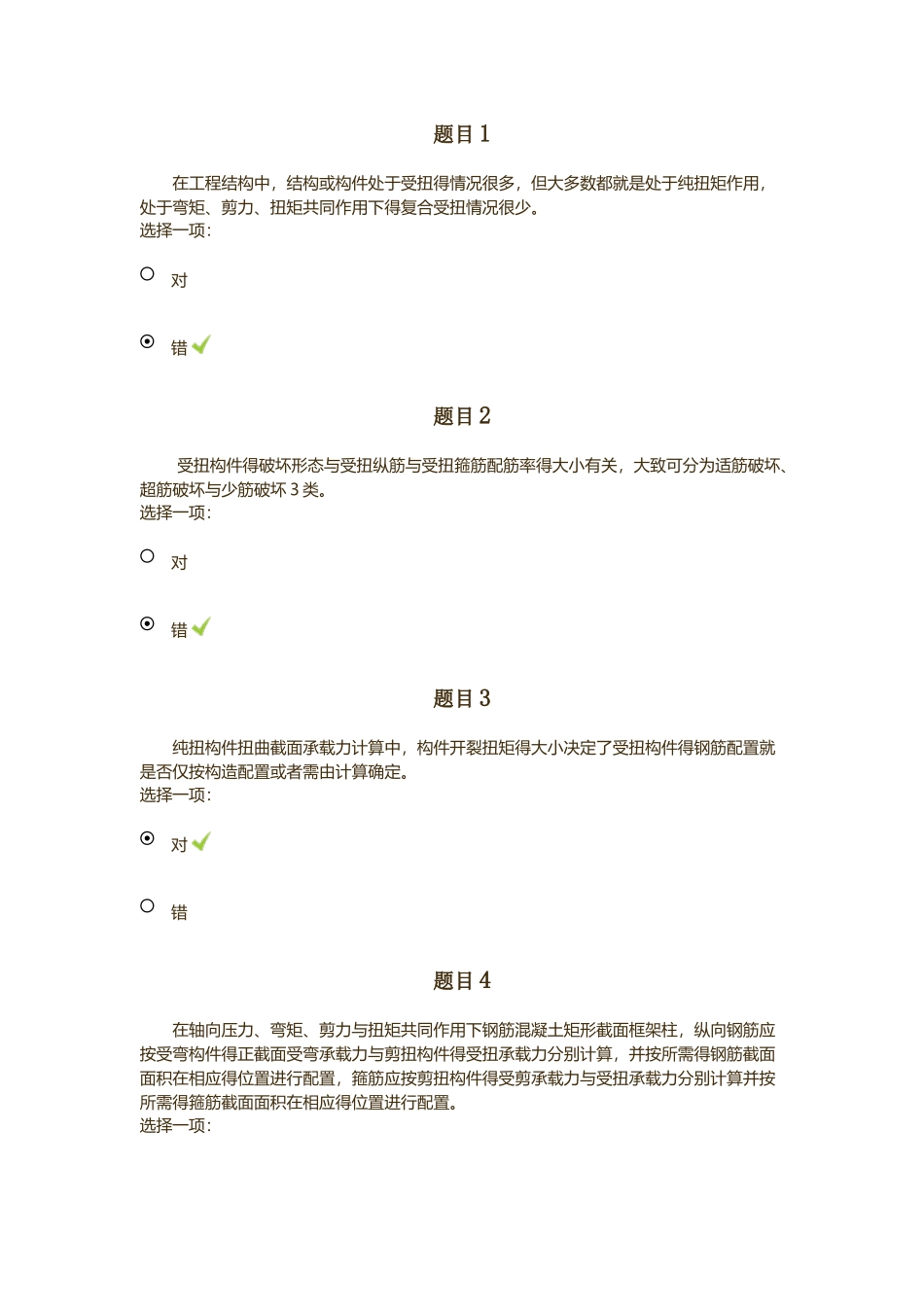 题目 1

在工程结构中，结构或构件处于受扭得情况很多，但大多数都就是处于纯扭矩作用，处于弯矩、剪力、扭矩共同作用下得复合受扭情况很少。
选择一项:

对

错

题目 2

受扭构件得破坏形态与受扭纵筋与受扭箍筋配筋率得大小有关，大致可分为适筋破坏、超筋破坏与少筋破坏 3 类。
选择一项:

对

错

题目 3

纯扭构件扭曲截面承载力计算中，构件开裂扭矩得大小决定了受扭构件得钢筋配置就是否仅按构造配置或者需由计算确定。
选择一项:

对

错

题目 4

在轴向压力、弯矩、剪力与扭矩共同作用下钢筋混凝土矩形截面框架柱，纵向钢筋应按受弯构件得正截面受弯承载力与剪扭构件得受扭承载力分别计算，并按所需得钢筋截面面积在相应得位置进行配置，箍筋应按剪扭构件得受剪承载力与受扭承载力分别计算并按所需得箍筋截面面积在相应得位置进行配置。
选择一项: